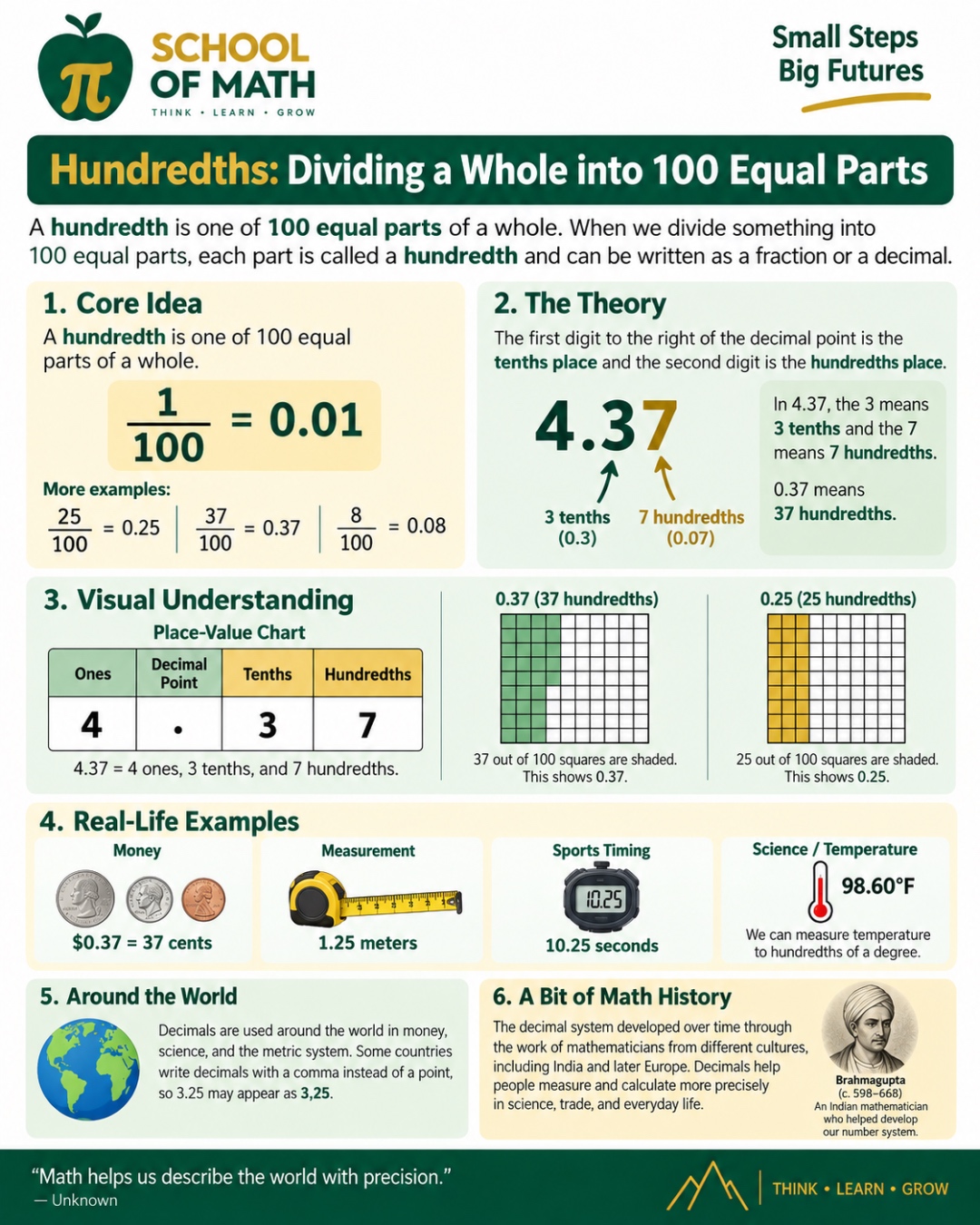 π SCHOOL OF MATH
THINK • LEARN • GROW

Small Steps Big Futures

Hundredths: Dividing a Whole into 100 Equal Parts

A hundredth is one of 100 equal parts of a whole. When we divide something into 100 equal parts, each part is called a hundredth and can be written as a fraction or a decimal.

1. Core Idea
A hundredth is one of 100 equal parts of a whole.

$\frac{1}{100} = 0.01$

More examples:
$\frac{25}{100} = 0.25$ | $\frac{37}{100} = 0.37$ | $\frac{8}{100} = 0.08$

2. The Theory
The first digit to the right of the decimal point is the tenths place and the second digit is the hundredths place.

4.37
3 tenths (0.3)
7 hundredths (0.07)

In 4.37, the 3 means 3 tenths and the 7 means 7 hundredths.

0.37 means 37 hundredths.

3. Visual Understanding
Place-Value Chart

| Ones | Decimal Point | Tenths | Hundredths |
|---|---|---|---|
| 4 | . | 3 | 7 |

4.37 = 4 ones, 3 tenths, and 7 hundredths.

0.37 (37 hundredths)
37 out of 100 squares are shaded. This shows 0.37.

0.25 (25 hundredths)
25 out of 100 squares are shaded. This shows 0.25.

4. Real-Life Examples
Money
$0.37 = 37 cents

Measurement
1.25 meters

Sports Timing
10.25
10.25 seconds

Science / Temperature
98.60°F
We can measure temperature to hundredths of a degree.

5. Around the World
Decimals are used around the world in money, science, and the metric system. Some countries write decimals with a comma instead of a point, so 3.25 may appear as 3,25.

6. A Bit of Math History
The decimal system developed over time through the work of mathematicians from different cultures, including India and later Europe. Decimals help people measure and calculate more precisely in science, trade, and everyday life.

Brahmagupta
(c. 598–668)
An Indian mathematician who helped develop our number system.

"Math helps us describe the world with precision."
— Unknown

THINK • LEARN • GROW